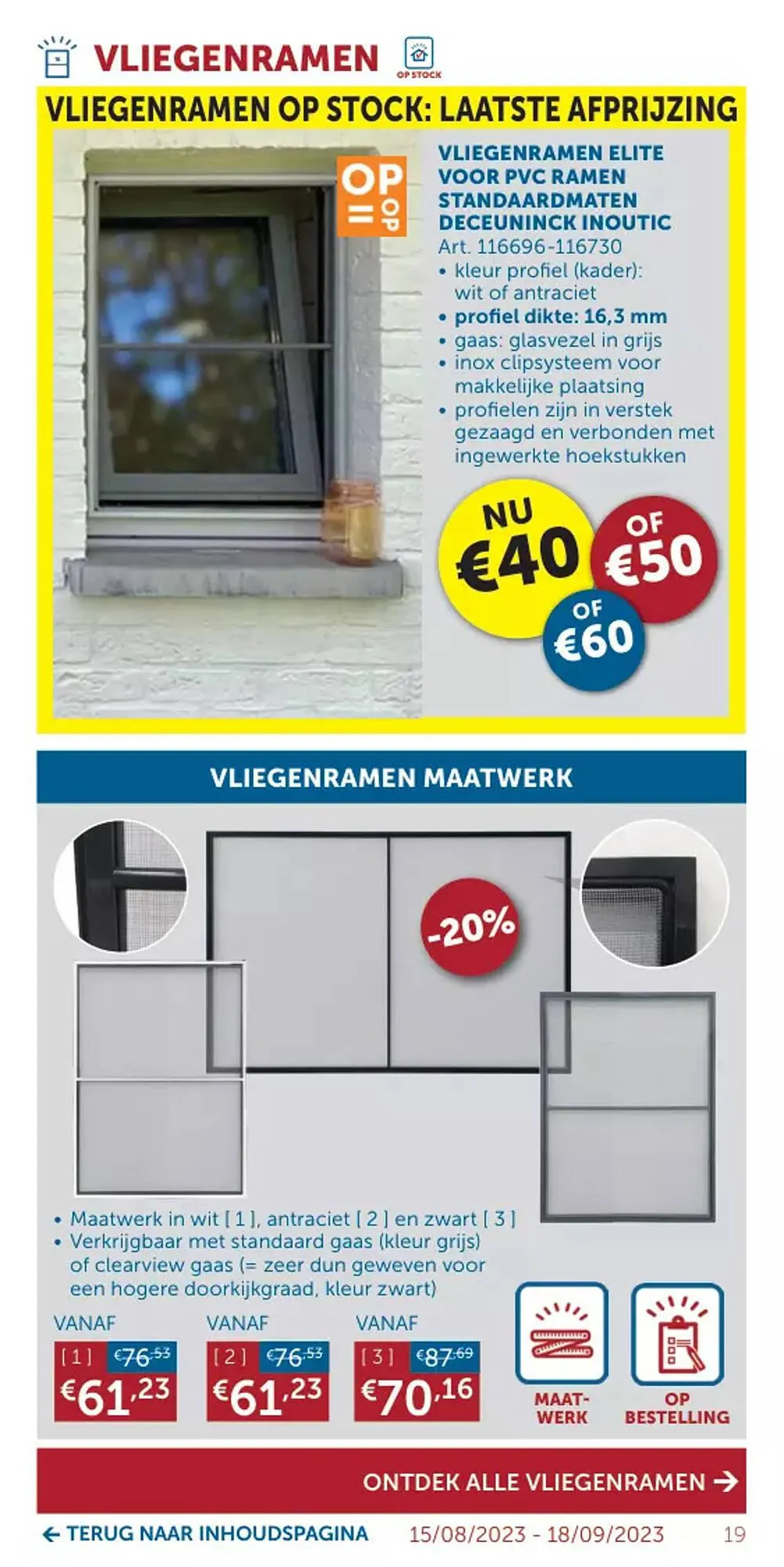 VLIEGENRAMEN

OP STOCK

VLIEGENRAMEN OP STOCK: LAATSTE AFPRIJZING

OP = OP

VLIEGENRAMEN ELITE VOOR PVC RAMEN STANDAARDMATEN DECEUNINCK INOUTIC

Art. 116696-116730

• kleur profiel (kader): wit of antraciet
• profiel dikte: 16,3 mm
• gaas: glasvezel in grijs
• inox clipsysteem voor makkelijke plaatsing
• profielen zijn in verstek gezaagd en verbonden met ingewerkte hoekstukken

NU €40

OF €50

OF €60

VLIEGENRAMEN MAATWERK

-20%

• Maatwerk in wit [ 1 ], antraciet [ 2 ] en zwart [ 3 ]
• Verkrijgbaar met standaard gaas (kleur grijs) of clearview gaas (= zeer dun geweven voor een hogere doorkijkgraad, kleur zwart)

VANAF
[ 1 ] €76,53
€61,23

VANAF
[ 2 ] €76,53
€61,23

VANAF
[ 3 ] €87,69
€70,16

MAAT-WERK

OP BESTELLING

ONTDEK ALLE VLIEGENRAMEN →

← TERUG NAAR INHOUDSPAGINA 15/08/2023 - 18/09/2023 19